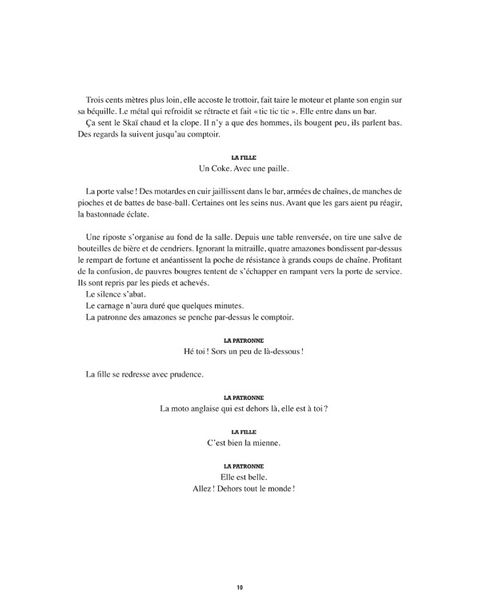 Trois cents mètres plus loin, elle accoste le trottoir, fait taire le moteur et plante son engin sur sa béquille. Le métal qui refroidit se rétracte et fait « tic tic tic ». Elle entre dans un bar.
Ça sent le Skaï chaud et la clope. Il n'y a que des hommes, ils bougent peu, ils parlent bas. Des regards la suivent jusqu'au comptoir.

LA FILLE
Un Coke. Avec une paille.

La porte valse ! Des motardes en cuir jaillissent dans le bar, armées de chaînes, de manches de pioches et de battes de base-ball. Certaines ont les seins nus. Avant que les gars aient pu réagir, la bastonnade éclate.

Une riposte s'organise au fond de la salle. Depuis une table renversée, on tire une salve de bouteilles de bière et de cendriers. Ignorant la mitraille, quatre amazones bondissent par-dessus le rempart de fortune et anéantissent la poche de résistance à grands coups de chaîne. Profitant de la confusion, de pauvres bougres tentent de s'échapper en rampant vers la porte de service. Ils sont repris par les pieds et achevés.
Le silence s'abat.
Le carnage n'aura duré que quelques minutes.
La patronne des amazones se penche par-dessus le comptoir.

LA PATRONNE
Hé toi ! Sors un peu de là-dessous !

La fille se redresse avec prudence.

LA PATRONNE
La moto anglaise qui est dehors là, elle est à toi ?

LA FILLE
C'est bien la mienne.

LA PATRONNE
Elle est belle.
Allez ! Dehors tout le monde !

10